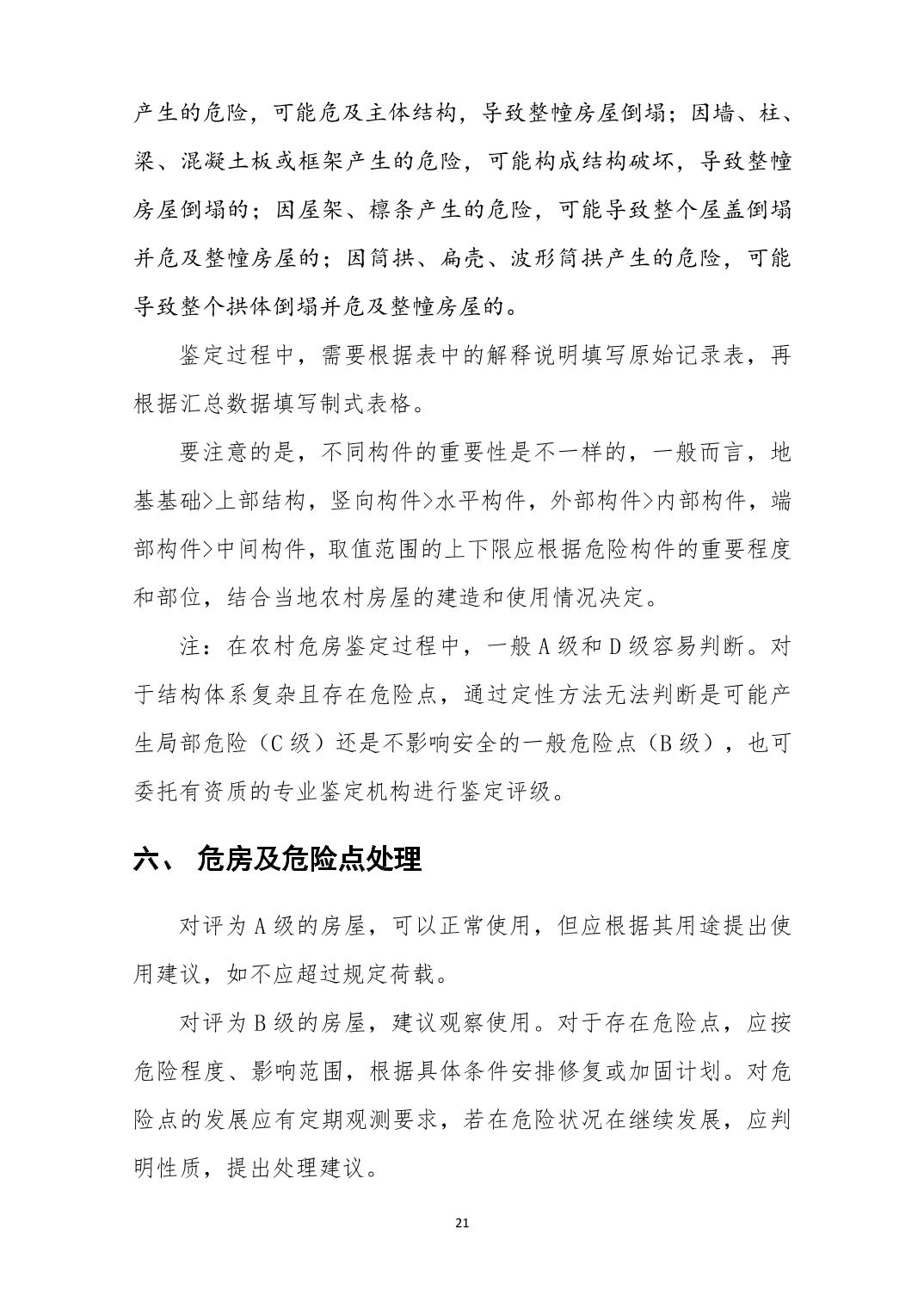 产生的危险，可能危及主体结构，导致整幢房屋倒塌；因墙、柱、梁、混凝土板或框架产生的危险，可能构成结构破坏，导致整幢房屋倒塌的；因屋架、檩条产生的危险，可能导致整个屋盖倒塌并危及整幢房屋的；因筒拱、扁壳、波形筒拱产生的危险，可能导致整个拱体倒塌并危及整幢房屋的。

鉴定过程中，需要根据表中的解释说明填写原始记录表，再根据汇总数据填写制式表格。

要注意的是，不同构件的重要性是不一样的，一般而言，地基基础>上部结构，竖向构件>水平构件，外部构件>内部构件，端部构件>中间构件，取值范围的上下限应根据危险构件的重要程度和部位，结合当地农村房屋的建造和使用情况决定。

注：在农村危房鉴定过程中，一般 A 级和 D 级容易判断。对于结构体系复杂且存在危险点，通过定性方法无法判断是可能产生局部危险（C 级）还是不影响安全的一般危险点（B 级），也可委托有资质的专业鉴定机构进行鉴定评级。

六、 危房及危险点处理

对评为 A 级的房屋，可以正常使用，但应根据其用途提出使用建议，如不应超过规定荷载。

对评为 B 级的房屋，建议观察使用。对于存在危险点，应按危险程度、影响范围，根据具体条件安排修复或加固计划。对危险点的发展应有定期观测要求，若在危险状况在继续发展，应判明性质，提出处理建议。

21